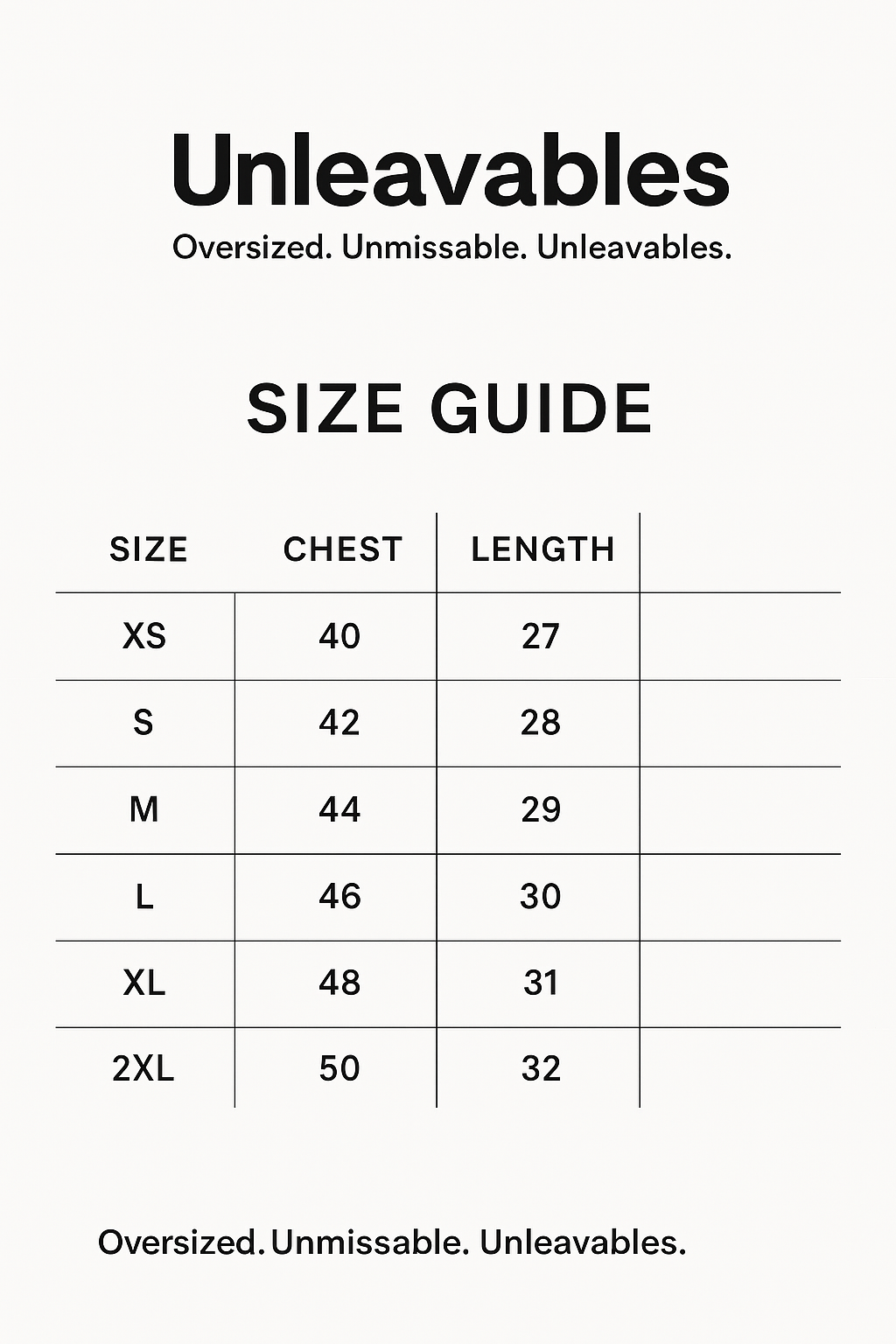 Unleavables

Oversized. Unmissable. Unleavables.

SIZE GUIDE

| SIZE | CHEST | LENGTH | |
|---|---|---|---|
| XS | 40 | 27 | |
| S | 42 | 28 | |
| M | 44 | 29 | |
| L | 46 | 30 | |
| XL | 48 | 31 | |
| 2XL | 50 | 32 | |

Oversized. Unmissable. Unleavables.